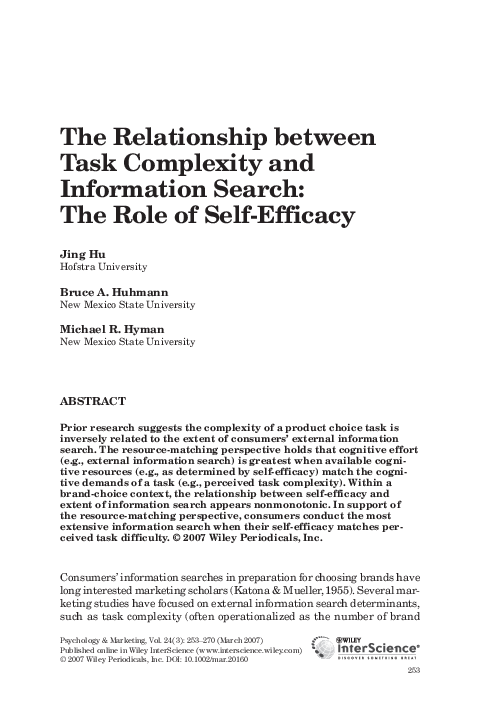 The Relationship between Task Complexity and Information Search: The Role of Self-Efficacy

Jing Hu
Hofstra University

Bruce A. Huhmann
New Mexico State University

Michael R. Hyman
New Mexico State University

ABSTRACT

Prior research suggests the complexity of a product choice task is inversely related to the extent of consumers' external information search. The resource-matching perspective holds that cognitive effort (e.g., external information search) is greatest when available cognitive resources (e.g., as determined by self-efficacy) match the cognitive demands of a task (e.g., perceived task complexity). Within a brand-choice context, the relationship between self-efficacy and extent of information search appears nonmonotonic. In support of the resource-matching perspective, consumers conduct the most extensive information search when their self-efficacy matches perceived task difficulty. © 2007 Wiley Periodicals, Inc.

Consumers' information searches in preparation for choosing brands have long interested marketing scholars (Katona & Mueller, 1955). Several marketing studies have focused on external information search determinants, such as task complexity (often operationalized as the number of brand

Psychology & Marketing, Vol. 24(3): 253–270 (March 2007)
Published online in Wiley InterScience (www.interscience.wiley.com)
© 2007 Wiley Periodicals, Inc. DOI: 10.1002/mar.20160

WILEY InterScience®
DISCOVER SOMETHING GREAT

253